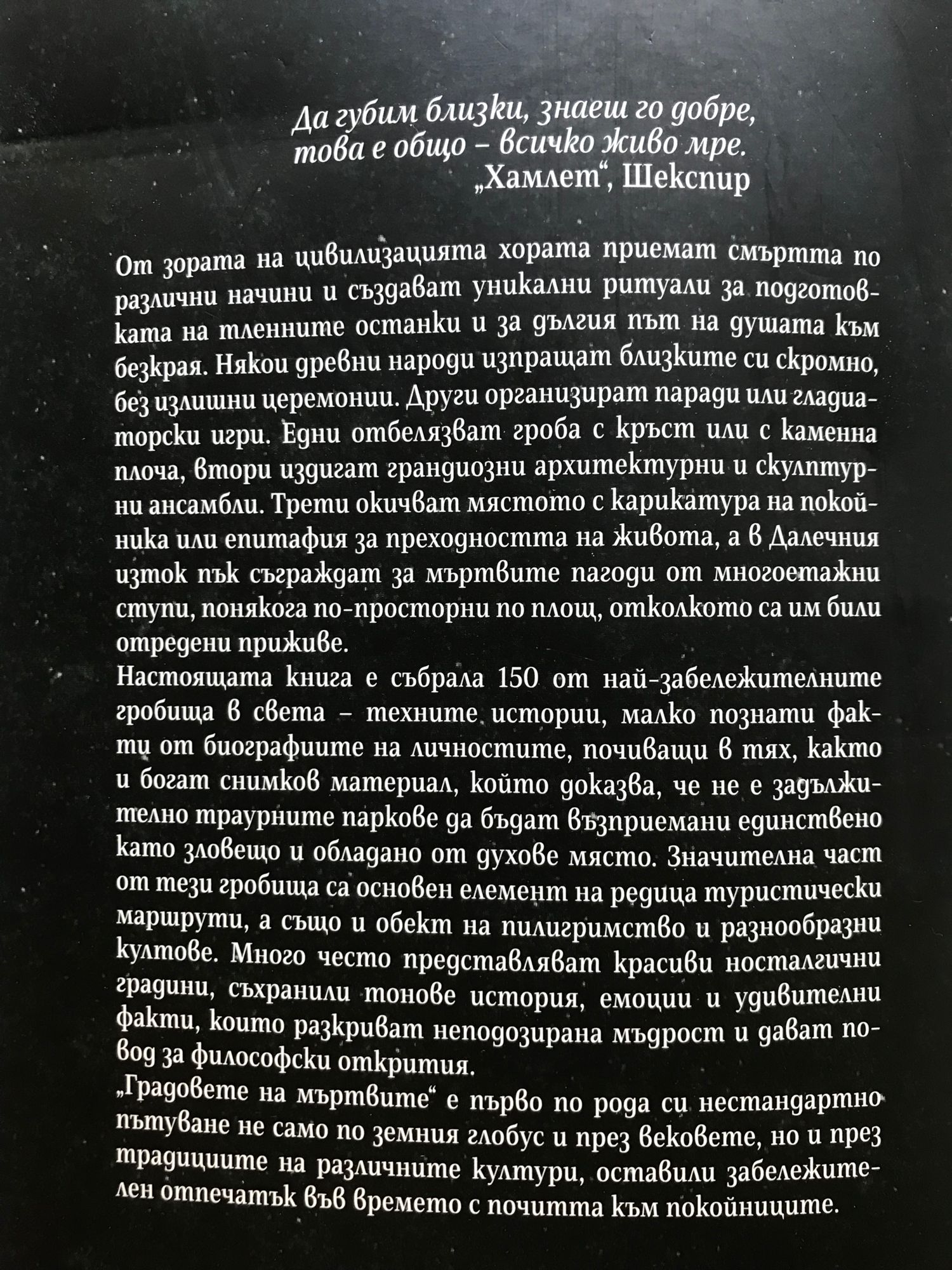 Да губим близки, знаеш го добре,
това е общо – всичко живо мре.
„Хамлет“, Шекспир

От зората на цивилизацията хората приемат смъртта по различни начини и създават уникални ритуали за подготовката на тленните останки и за дългия път на душата към безкрая. Някои древни народи изпращат близките си скромно, без излишни церемонии. Други организират паради или гладиаторски игри. Едни отбелязват гроба с кръст или с каменна плоча, втори издигат грандиозни архитектурни и скулптурни ансамбли. Трети окичват мястото с карикатура на покойника или епитафия за преходността на живота, а в Далечния изток пък съграждат за мъртвите пагоди от многоетажни ступи, понякога по-просторни по площ, отколкото са им били отредени приживе.
Настоящата книга е събрала 150 от най-забележителните гробища в света – техните истории, малко познати факти от биографиите на личностите, почиващи в тях, както и богат снимков материал, който доказва, че не е задължително траурните паркове да бъдат възприемани единствено като зловещо и обладано от духове място. Значителна част от тези гробища са основен елемент на редица туристически маршрути, а също и обект на пилигримство и разнообразни култове. Много често представляват красиви носталгични градини, съхранили тонове история, емоции и удивителни факти, които разкриват неподозирана мъдрост и дават повод за философски открития.
„Градовете на мъртвите“ е първо по рода си нестандартно пътуване не само по земния глобус и през вековете, но и през традициите на различните култури, оставили забележителен отпечатък във времето с почитта към покойниците.